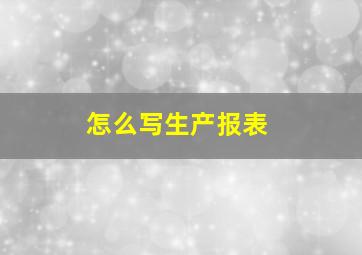 怎么写生产报表